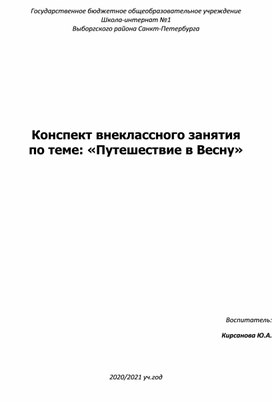 Государственное бюджетное общеобразовательное учреждение
Школа-интернат №1
Выборгского района Санкт-Петербурга

Конспект внеклассного занятия
по теме: «Путешествие в Весну»

Воспитатель:

Кирсанова Ю.А.

2020/2021 уч.год